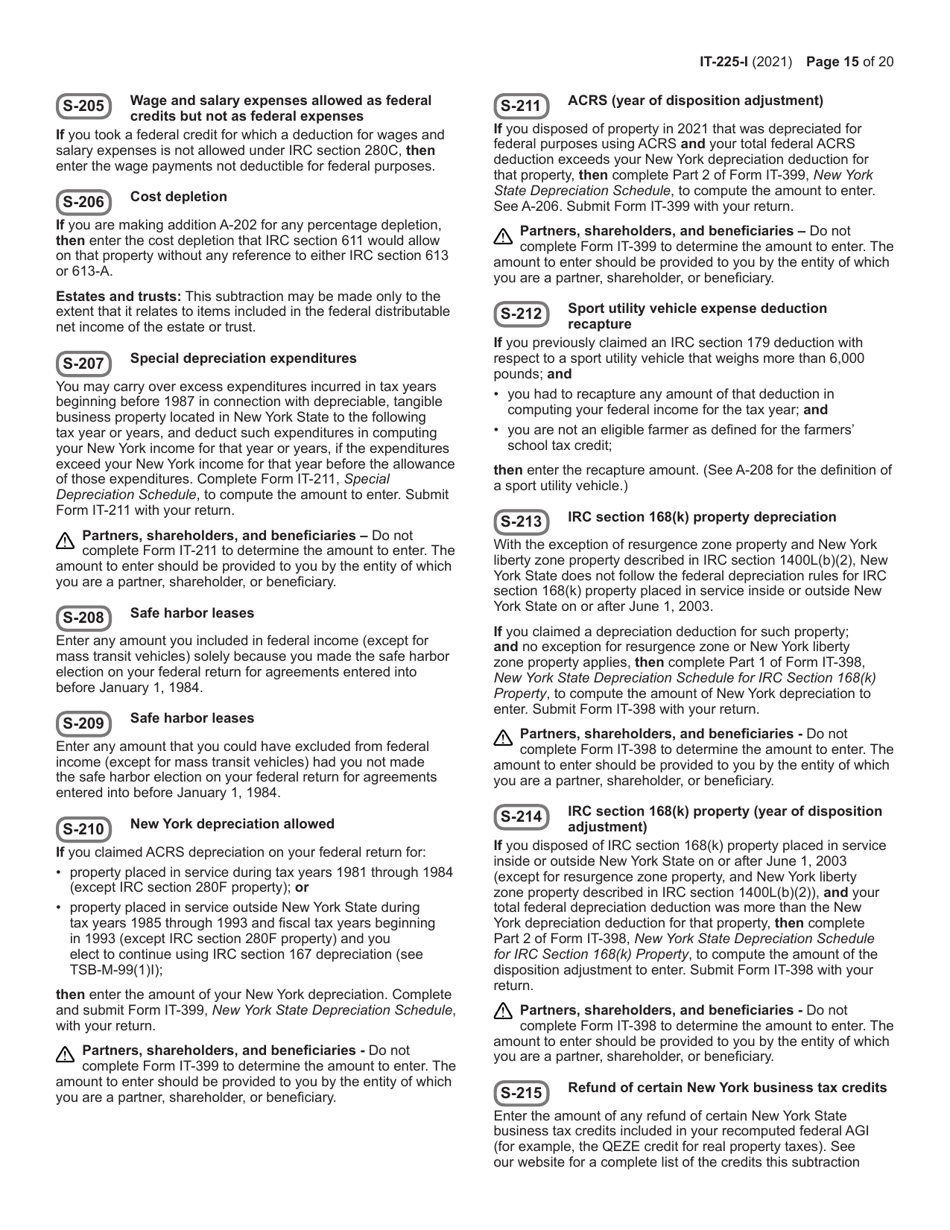 IT-225-I (2021) Page 15 of 20

S-205 Wage and salary expenses allowed as federal credits but not as federal expenses

If you took a federal credit for which a deduction for wages and salary expenses is not allowed under IRC section 280C, then enter the wage payments not deductible for federal purposes.

S-206 Cost depletion

If you are making addition A-202 for any percentage depletion, then enter the cost depletion that IRC section 611 would allow on that property without any reference to either IRC section 613 or 613-A.

Estates and trusts: This subtraction may be made only to the extent that it relates to items included in the federal distributable net income of the estate or trust.

S-207 Special depreciation expenditures

You may carry over excess expenditures incurred in tax years beginning before 1987 in connection with depreciable, tangible business property located in New York State to the following tax year or years, and deduct such expenditures in computing your New York income for that year or years, if the expenditures exceed your New York income for that year before the allowance of those expenditures. Complete Form IT-211, Special Depreciation Schedule, to compute the amount to enter. Submit Form IT-211 with your return.

Partners, shareholders, and beneficiaries – Do not complete Form IT-211 to determine the amount to enter. The amount to enter should be provided to you by the entity of which you are a partner, shareholder, or beneficiary.

S-208 Safe harbor leases

Enter any amount you included in federal income (except for mass transit vehicles) solely because you made the safe harbor election on your federal return for agreements entered into before January 1, 1984.

S-209 Safe harbor leases

Enter any amount that you could have excluded from federal income (except for mass transit vehicles) had you not made the safe harbor election on your federal return for agreements entered into before January 1, 1984.

S-210 New York depreciation allowed

If you claimed ACRS depreciation on your federal return for:

• property placed in service during tax years 1981 through 1984 (except IRC section 280F property); or
• property placed in service outside New York State during tax years 1985 through 1993 and fiscal tax years beginning in 1993 (except IRC section 280F property) and you elect to continue using IRC section 167 depreciation (see TSB-M-99(1)I);

then enter the amount of your New York depreciation. Complete and submit Form IT-399, New York State Depreciation Schedule, with your return.

Partners, shareholders, and beneficiaries - Do not complete Form IT-399 to determine the amount to enter. The amount to enter should be provided to you by the entity of which you are a partner, shareholder, or beneficiary.

S-211 ACRS (year of disposition adjustment)

If you disposed of property in 2021 that was depreciated for federal purposes using ACRS and your total federal ACRS deduction exceeds your New York depreciation deduction for that property, then complete Part 2 of Form IT-399, New York State Depreciation Schedule, to compute the amount to enter. See A-206. Submit Form IT-399 with your return.

Partners, shareholders, and beneficiaries – Do not complete Form IT-399 to determine the amount to enter. The amount to enter should be provided to you by the entity of which you are a partner, shareholder, or beneficiary.

S-212 Sport utility vehicle expense deduction recapture

If you previously claimed an IRC section 179 deduction with respect to a sport utility vehicle that weighs more than 6,000 pounds; and

• you had to recapture any amount of that deduction in computing your federal income for the tax year; and
• you are not an eligible farmer as defined for the farmers' school tax credit;

then enter the recapture amount. (See A-208 for the definition of a sport utility vehicle.)

S-213 IRC section 168(k) property depreciation

With the exception of resurgence zone property and New York liberty zone property described in IRC section 1400L(b)(2), New York State does not follow the federal depreciation rules for IRC section 168(k) property placed in service inside or outside New York State on or after June 1, 2003.

If you claimed a depreciation deduction for such property; and no exception for resurgence zone or New York liberty zone property applies, then complete Part 1 of Form IT-398, New York State Depreciation Schedule for IRC Section 168(k) Property, to compute the amount of New York depreciation to enter. Submit Form IT-398 with your return.

Partners, shareholders, and beneficiaries - Do not complete Form IT-398 to determine the amount to enter. The amount to enter should be provided to you by the entity of which you are a partner, shareholder, or beneficiary.

S-214 IRC section 168(k) property (year of disposition adjustment)

If you disposed of IRC section 168(k) property placed in service inside or outside New York State on or after June 1, 2003 (except for resurgence zone property, and New York liberty zone property described in IRC section 1400L(b)(2)), and your total federal depreciation deduction was more than the New York depreciation deduction for that property, then complete Part 2 of Form IT-398, New York State Depreciation Schedule for IRC Section 168(k) Property, to compute the amount of the disposition adjustment to enter. Submit Form IT-398 with your return.

Partners, shareholders, and beneficiaries - Do not complete Form IT-398 to determine the amount to enter. The amount to enter should be provided to you by the entity of which you are a partner, shareholder, or beneficiary.

S-215 Refund of certain New York business tax credits

Enter the amount of any refund of certain New York State business tax credits included in your recomputed federal AGI (for example, the QEZE credit for real property taxes). See our website for a complete list of the credits this subtraction